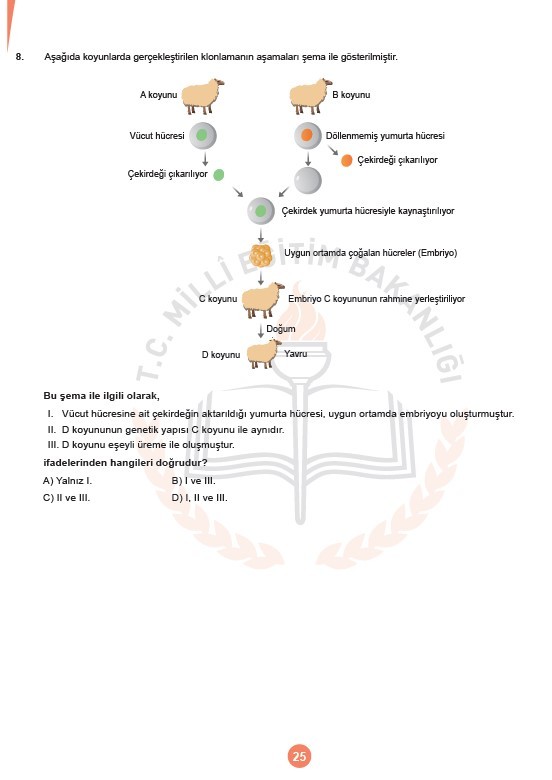 8. Aşağıda koyunlarda gerçekleştirilen klonlamanın aşamaları şema ile gösterilmiştir.

A koyunu

B koyunu

Vücut hücresi

Döllenmemiş yumurta hücresi

Çekirdeği çıkarılıyor

Çekirdeği çıkarılıyor

Çekirdek yumurta hücresiyle kaynaştırılıyor

Uygun ortamda çoğalan hücreler (Embriyo)

C koyunu

Embriyo C koyununun rahmine yerleştiriliyor

Doğum

D koyunu

Yavru

T.C. MİLLÎ EĞİTİM BAKANLIĞI

Bu şema ile ilgili olarak,

I. Vücut hücresine ait çekirdeğin aktarıldığı yumurta hücresi, uygun ortamda embriyoyu oluşturmuştur.
II. D koyununun genetik yapısı C koyunu ile aynıdır.
III. D koyunu eşeyli üreme ile oluşmuştur.

ifadelerinden hangileri doğrudur?

A) Yalnız I.
B) I ve III.
C) II ve III.
D) I, II ve III.

25